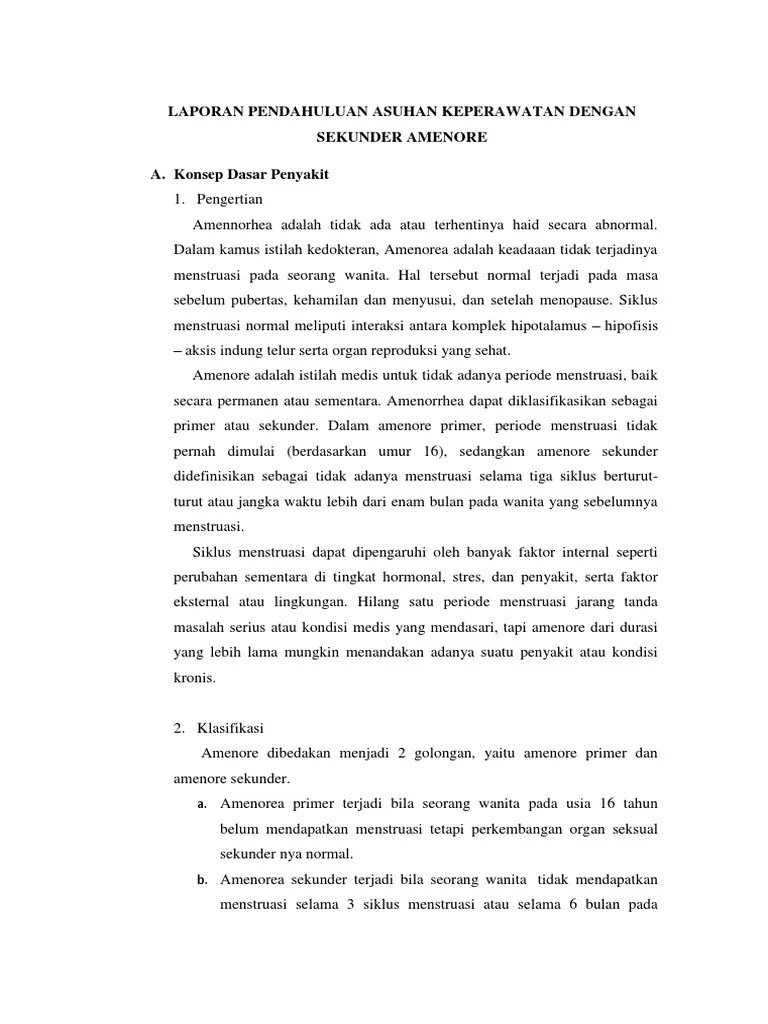 LAPORAN PENDAHULUAN ASUHAN KEPERAWATAN DENGAN SEKUNDER AMENORE

A. Konsep Dasar Penyakit

1. Pengertian

Amennorhea adalah tidak ada atau terhentinya haid secara abnormal. Dalam kamus istilah kedokteran, Amenorea adalah keadaaan tidak terjadinya menstruasi pada seorang wanita. Hal tersebut normal terjadi pada masa sebelum pubertas, kehamilan dan menyusui, dan setelah menopause. Siklus menstruasi normal meliputi interaksi antara komplek hipotalamus – hipofisis – aksis indung telur serta organ reproduksi yang sehat.

Amenore adalah istilah medis untuk tidak adanya periode menstruasi, baik secara permanen atau sementara. Amenorrhea dapat diklasifikasikan sebagai primer atau sekunder. Dalam amenore primer, periode menstruasi tidak pernah dimulai (berdasarkan umur 16), sedangkan amenore sekunder didefinisikan sebagai tidak adanya menstruasi selama tiga siklus berturut-turut atau jangka waktu lebih dari enam bulan pada wanita yang sebelumnya menstruasi.

Siklus menstruasi dapat dipengaruhi oleh banyak faktor internal seperti perubahan sementara di tingkat hormonal, stres, dan penyakit, serta faktor eksternal atau lingkungan. Hilang satu periode menstruasi jarang tanda masalah serius atau kondisi medis yang mendasari, tapi amenore dari durasi yang lebih lama mungkin menandakan adanya suatu penyakit atau kondisi kronis.

2. Klasifikasi

Amenore dibedakan menjadi 2 golongan, yaitu amenore primer dan amenore sekunder.

a. Amenorea primer terjadi bila seorang wanita pada usia 16 tahun belum mendapatkan menstruasi tetapi perkembangan organ seksual sekunder nya normal.

b. Amenorea sekunder terjadi bila seorang wanita tidak mendapatkan menstruasi selama 3 siklus menstruasi atau selama 6 bulan pada